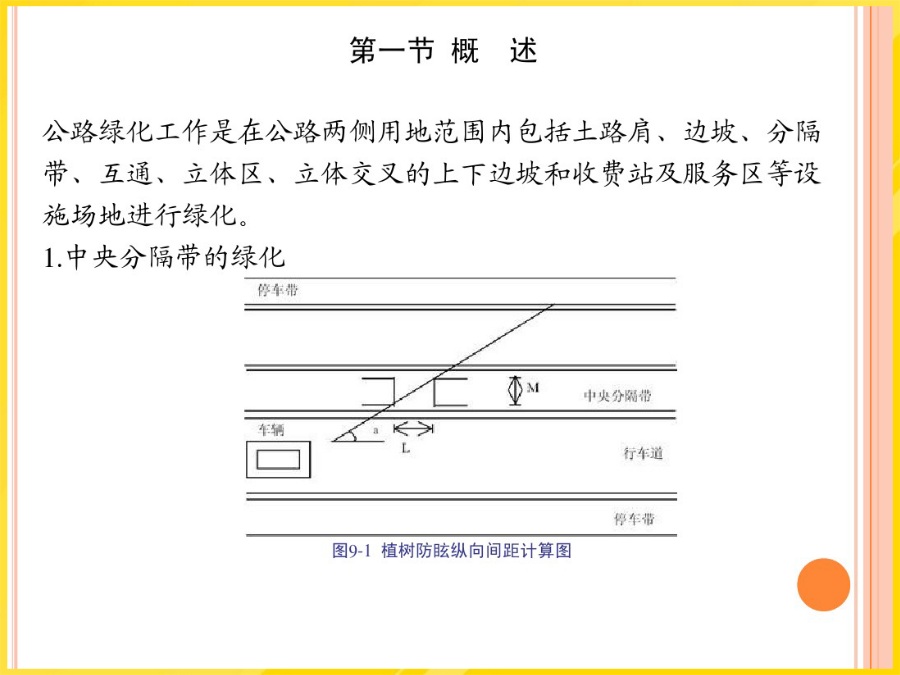 第一节 概 述

公路绿化工作是在公路两侧用地范围内包括土路肩、边坡、分隔带、互通、立体区、立体交叉的上下边坡和收费站及服务区等设施场地进行绿化。

1.中央分隔带的绿化

停车带

M

中央分隔带

车辆

a

L

行车道

停车带

图9-1 植树防眩纵向间距计算图